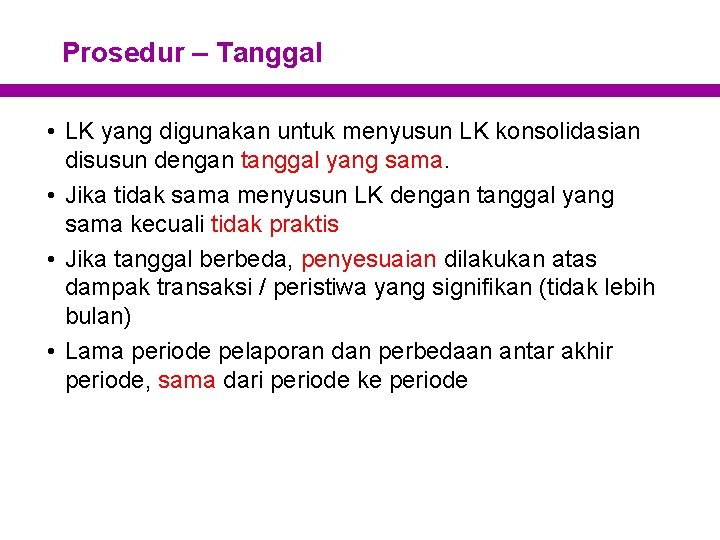 Prosedur – Tanggal

• LK yang digunakan untuk menyusun LK konsolidasian disusun dengan tanggal yang sama.
• Jika tidak sama menyusun LK dengan tanggal yang sama kecuali tidak praktis
• Jika tanggal berbeda, penyesuaian dilakukan atas dampak transaksi / peristiwa yang signifikan (tidak lebih bulan)
• Lama periode pelaporan dan perbedaan antar akhir periode, sama dari periode ke periode